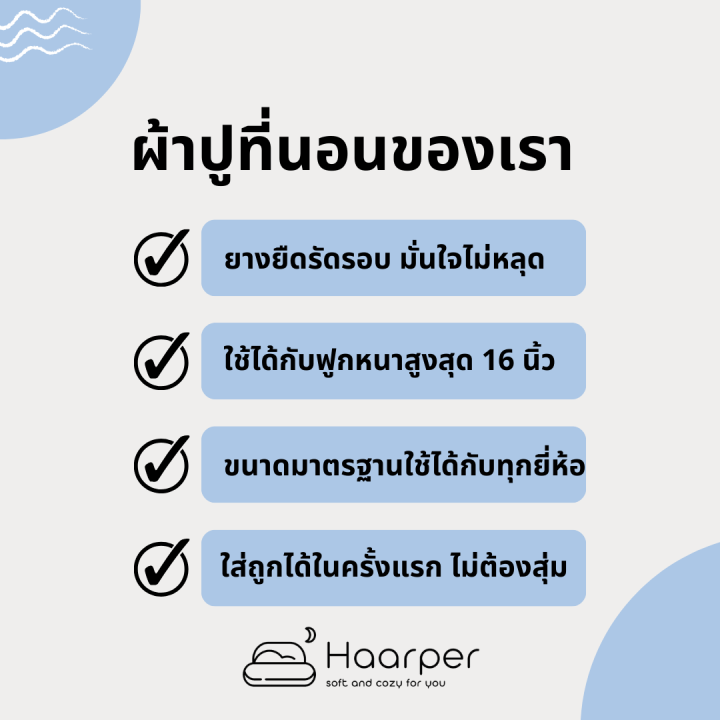 ผ้าปูที่นอนของเรา

ยางยืดรัดรอบ มั่นใจไม่หลุด

ใช้ได้กับฟูกหนาสูงสุด 16 นิ้ว

ขนาดมาตรฐานใช้ได้กับทุกยี่ห้อ

ใส่ถูกได้ในครั้งแรก ไม่ต้องสุ่ม

Haarper
soft and cozy for you